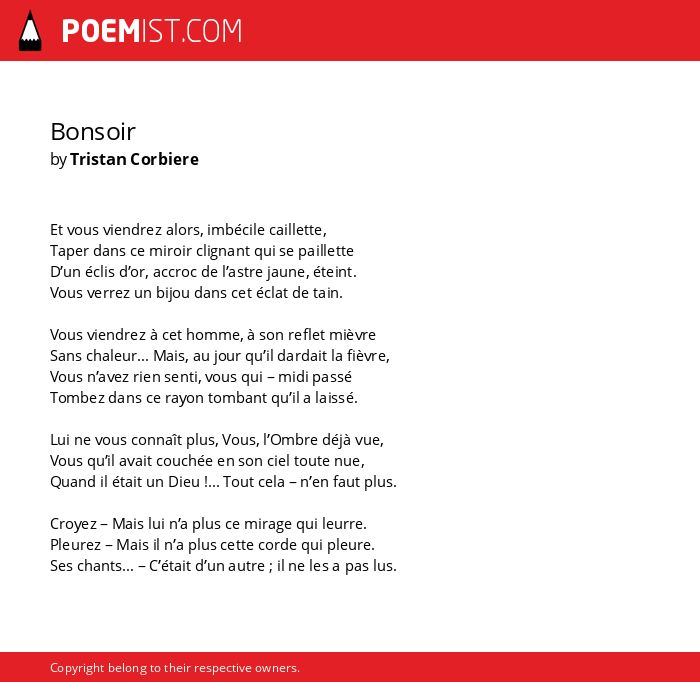 POEMIST.COM

Bonsoir
by Tristan Corbiere

Et vous viendrez alors, imbécile caillette,
Taper dans ce miroir clignant qui se paillette
D'un éclis d'or, accroc de l'astre jaune, éteint.
Vous verrez un bijou dans cet éclat de tain.

Vous viendrez à cet homme, à son reflet mièvre
Sans chaleur... Mais, au jour qu'il dardait la fièvre,
Vous n'avez rien senti, vous qui – midi passé
Tombez dans ce rayon tombant qu'il a laissé.

Lui ne vous connaît plus, Vous, l'Ombre déjà vue,
Vous qu'il avait couchée en son ciel toute nue,
Quand il était un Dieu !... Tout cela – n'en faut plus.

Croyez – Mais lui n'a plus ce mirage qui leurre.
Pleurez – Mais il n'a plus cette corde qui pleure.
Ses chants... – C'était d'un autre ; il ne les a pas lus.

Copyright belong to their respective owners.